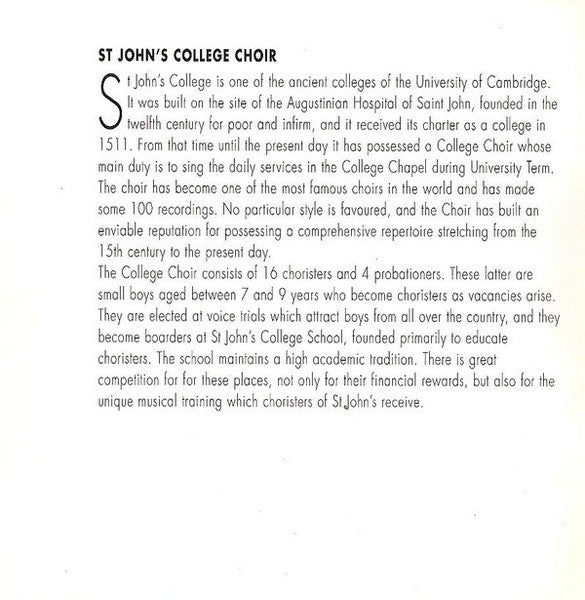 ST JOHN'S COLLEGE CHOIR

St John's College is one of the ancient colleges of the University of Cambridge. It was built on the site of the Augustinian Hospital of Saint John, founded in the twelfth century for poor and infirm, and it received its charter as a college in 1511. From that time until the present day it has possessed a College Choir whose main duty is to sing the daily services in the College Chapel during University Term. The choir has become one of the most famous choirs in the world and has made some 100 recordings. No particular style is favoured, and the Choir has built an enviable reputation for possessing a comprehensive repertoire stretching from the 15th century to the present day.
The College Choir consists of 16 choristers and 4 probationers. These latter are small boys aged between 7 and 9 years who become choristers as vacancies arise. They are elected at voice trials which attract boys from all over the country, and they become boarders at St John's College School, founded primarily to educate choristers. The school maintains a high academic tradition. There is great competition for for these places, not only for their financial rewards, but also for the unique musical training which choristers of St John's receive.